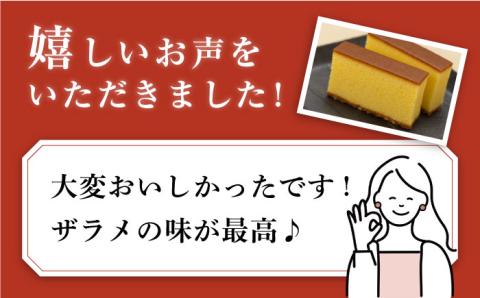 嬉しいお声をいただきました！

大変おいしかったです！
ザラメの味が最高♪